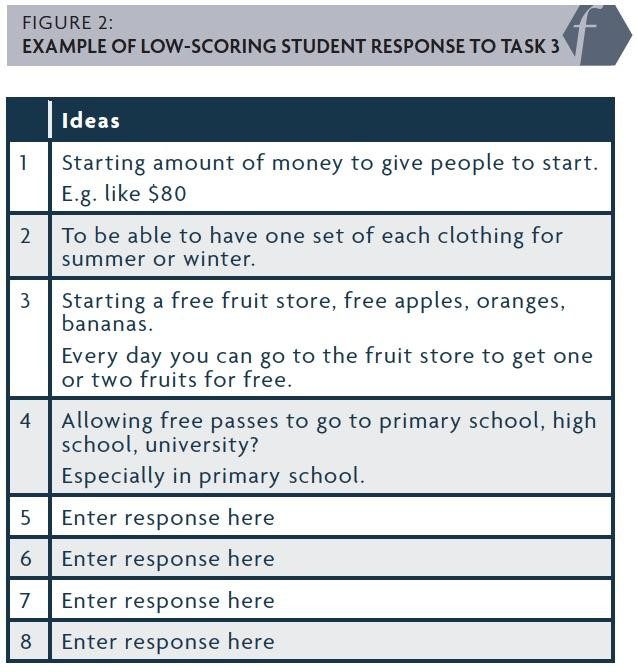 FIGURE 2:
EXAMPLE OF LOW-SCORING STUDENT RESPONSE TO TASK 3

f

| | Ideas |
|---|---|
| 1 | Starting amount of money to give people to start. E.g. like \$80 |
| 2 | To be able to have one set of each clothing for summer or winter. |
| 3 | Starting a free fruit store, free apples, oranges, bananas. Every day you can go to the fruit store to get one or two fruits for free. |
| 4 | Allowing free passes to go to primary school, high school, university? Especially in primary school. |
| 5 | Enter response here |
| 6 | Enter response here |
| 7 | Enter response here |
| 8 | Enter response here |